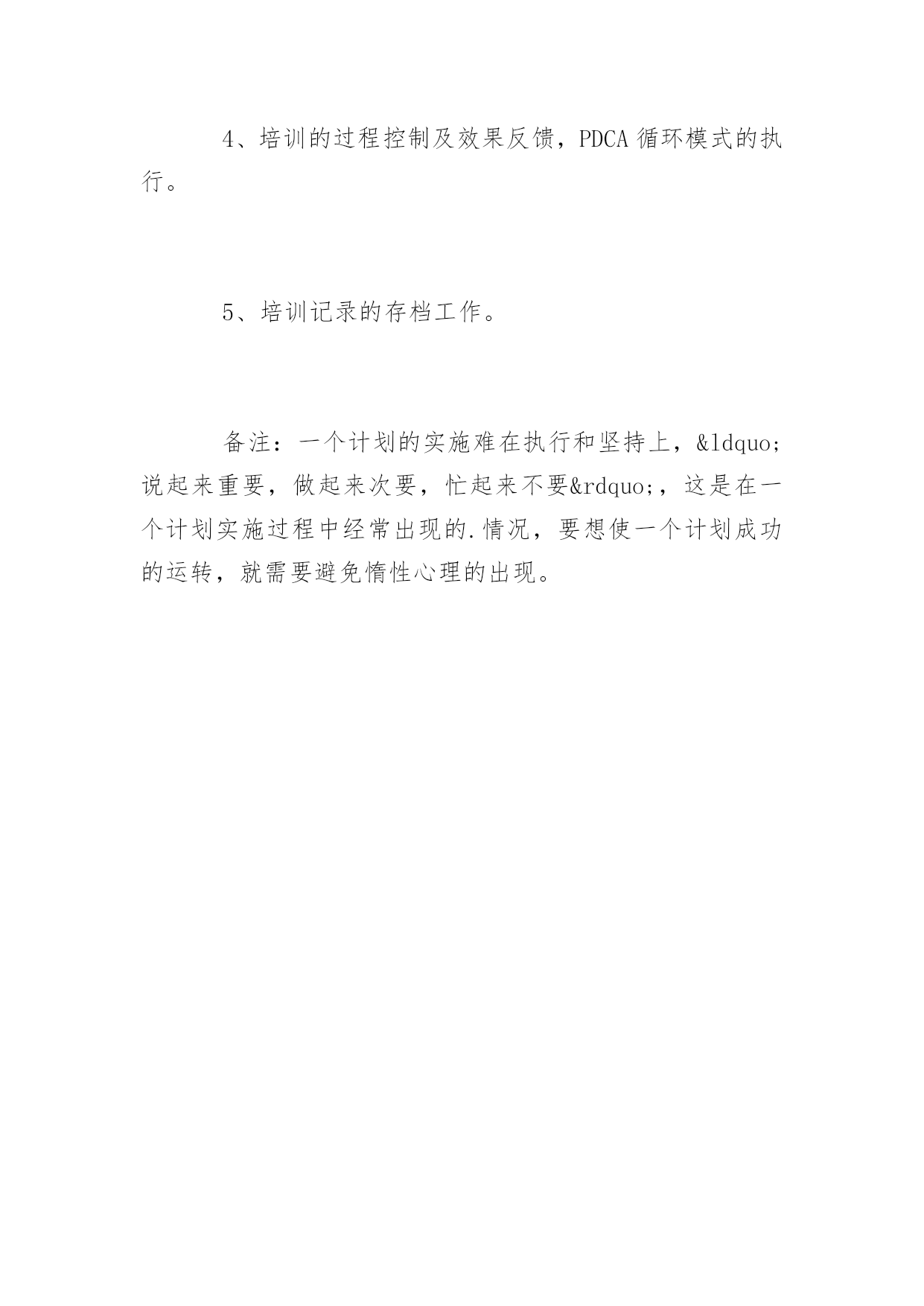 4、培训的过程控制及效果反馈，PDCA 循环模式的执行。

5、培训记录的存档工作。

备注：一个计划的实施难在执行和坚持上，&ldquo;说起来重要，做起来次要，忙起来不要&rdquo;，这是在一个计划实施过程中经常出现的.情况，要想使一个计划成功的运转，就需要避免惰性心理的出现。